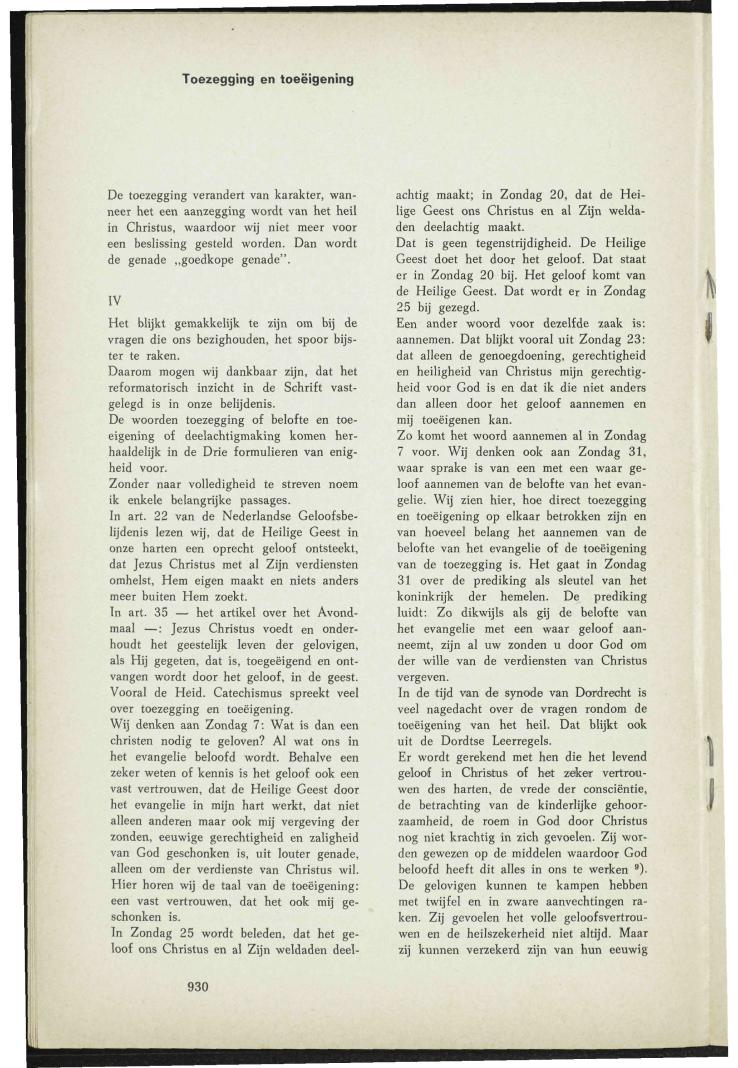 Toezegging en toeëigening

De toezegging verandert van karakter, wanneer het een aanzegging wordt van het heil in Christus, waardoor wij niet meer voor een beslissing gesteld worden. Dan wordt de genade „goedkope genade".

IV

Het blijkt gemakkelijk te zijn om bij de vragen die ons bezighouden, het spoor bijster te raken.
Daarom mogen wij dankbaar zijn, dat het reformatorisch inzicht in de Schrift vastgelegd is in onze belijdenis.
De woorden toezegging of belofte en toeeigening of deelachtigmaking komen herhaaldelijk in de Drie formulieren van enigheid voor.
Zonder naar volledigheid te streven noem ik enkele belangrijke passages.
In art. 22 van de Nederlandse Geloofsbelijdenis lezen wij, dat de Heilige Geest in onze harten een oprecht geloof ontsteekt, dat Jezus Christus met al Zijn verdiensten omhelst, Hem eigen maakt en niets anders meer buiten Hem zoekt.
In art. 35 — het artikel over het Avondmaal —: Jezus Christus voedt en onderhoudt het geestelijk leven der gelovigen, als Hij gegeten, dat is, toegeëigend en ontvangen wordt door het geloof, in de geest.
Vooral de Heid. Catechismus spreekt veel over toezegging en toeëigening.
Wij denken aan Zondag 7: Wat is dan een christen nodig te geloven? Al wat ons in het evangelie beloofd wordt. Behalve een zeker weten of kennis is het geloof ook een vast vertrouwen, dat de Heilige Geest door het evangelie in mijn hart werkt, dat niet alleen anderen maar ook mij vergeving der zonden, eeuwige gerechtigheid en zaligheid van God geschonken is, uit louter genade, alleen om der verdienste van Christus wil. Hier horen wij de taal van de toeëigening: een vast vertrouwen, dat het ook mij geschonken is.
In Zondag 25 wordt beleden, dat het geloof ons Christus en al Zijn weldaden deelachtig maakt; in Zondag 20, dat de Heilige Geest ons Christus en al Zijn weldaden deelachtig maakt.
Dat is geen tegenstrijdigheid. De Heilige Geest doet het door het geloof. Dat staat er in Zondag 20 bij. Het geloof komt van de Heilige Geest. Dat wordt er in Zondag 25 bij gezegd.
Een ander woord voor dezelfde zaak is: aannemen. Dat blijkt vooral uit Zondag 23: dat alleen de genoegdoening, gerechtigheid en heiligheid van Christus mijn gerechtigheid voor God is en dat ik die niet anders dan alleen door het geloof aannemen en mij toeëigenen kan.
Zo komt het woord aannemen al in Zondag 7 voor. Wij denken ook aan Zondag 31, waar sprake is van een met een waar geloof aannemen van de belofte van het evangelie. Wij zien hier, hoe direct toezegging en toeëigening op elkaar betrokken zijn en van hoeveel belang het aannemen van de belofte van het evangelie of de toeëigening van de toezegging is. Het gaat in Zondag 31 over de prediking als sleutel van het koninkrijk der hemelen. De prediking luidt: Zo dikwijls als gij de belofte van het evangelie met een waar geloof aanneemt, zijn al uw zonden u door God om der wille van de verdiensten van Christus vergeven.
In de tijd van de synode van Dordrecht is veel nagedacht over de vragen rondom de toeëigening van het heil. Dat blijkt ook uit de Dordtse Leerregels.
Er wordt gerekend met hen die het levend geloof in Christus of het zeker vertrouwen des harten, de vrede der consciëntie, de betrachting van de kinderlijke gehoorzaamheid, de roem in God door Christus nog niet krachtig in zich gevoelen. Zij worden gewezen op de middelen waardoor God beloofd heeft dit alles in ons te werken $^{9}$). De gelovigen kunnen te kampen hebben met twijfel en in zware aanvechtingen raken. Zij gevoelen het volle geloofsvertrouwen en de heilszekerheid niet altijd. Maar zij kunnen verzekerd zijn van hun eeuwig

930